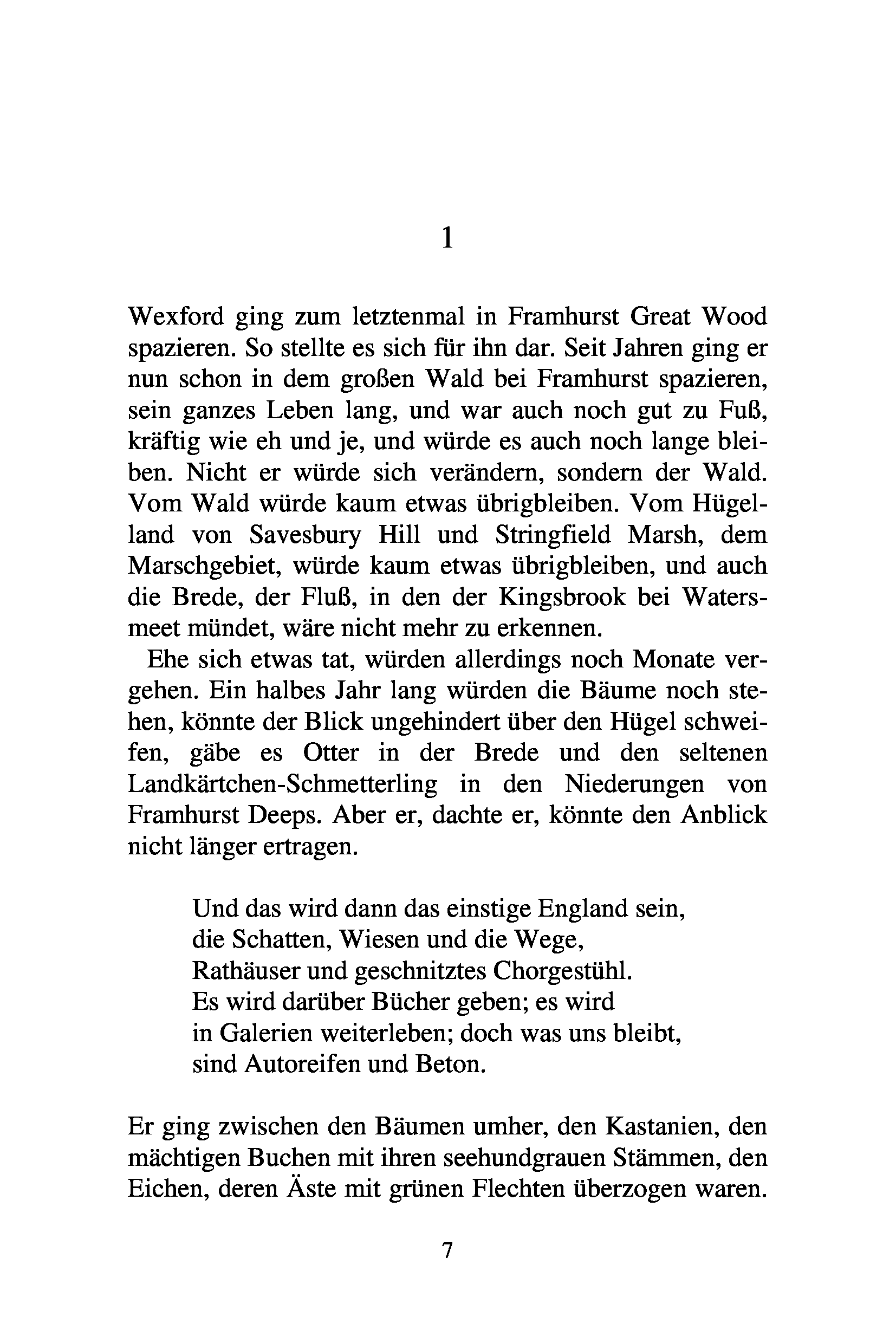 1

Wexford ging zum letztenmal in Framhurst Great Wood spazieren. So stellte es sich für ihn dar. Seit Jahren ging er nun schon in dem großen Wald bei Framhurst spazieren, sein ganzes Leben lang, und war auch noch gut zu Fuß, kräftig wie eh und je, und würde es auch noch lange bleiben. Nicht er würde sich verändern, sondern der Wald. Vom Wald würde kaum etwas übrigbleiben. Vom Hügelland von Savesbury Hill und Stringfield Marsh, dem Marschgebiet, würde kaum etwas übrigbleiben, und auch die Brede, der Fluß, in den der Kingsbrook bei Watersmeet mündet, wäre nicht mehr zu erkennen.

Ehe sich etwas tat, würden allerdings noch Monate vergehen. Ein halbes Jahr lang würden die Bäume noch stehen, könnte der Blick ungehindert über den Hügel schweifen, gäbe es Otter in der Brede und den seltenen Landkärtchen-Schmetterling in den Niederungen von Framhurst Deeps. Aber er, dachte er, könnte den Anblick nicht länger ertragen.

Und das wird dann das einstige England sein,
die Schatten, Wiesen und die Wege,
Rathäuser und geschnitztes Chorgestühl.
Es wird darüber Bücher geben; es wird
in Galerien weiterleben; doch was uns bleibt,
sind Autoreifen und Beton.

Er ging zwischen den Bäumen umher, den Kastanien, den mächtigen Buchen mit ihren seehundgrauen Stämmen, den Eichen, deren Äste mit grünen Flechten überzogen waren.

7